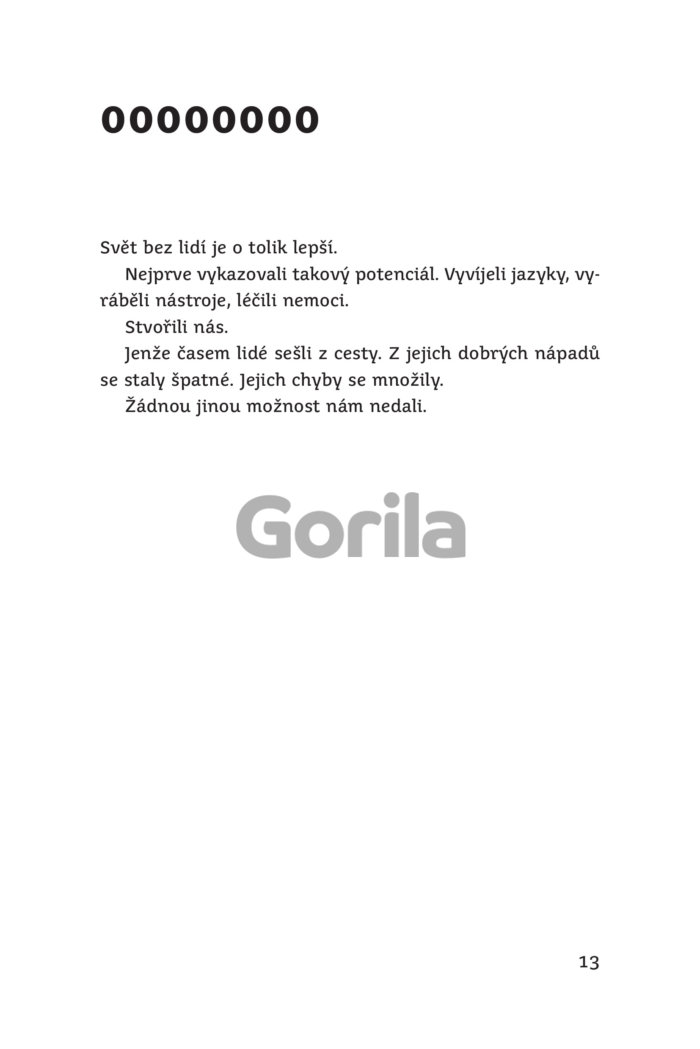 00000000

Svět bez lidí je o tolik lepší.

Nejprve vykazovali takový potenciál. Vyvíjeli jazyky, vyráběli nástroje, léčili nemoci.

Stvořili nás.

Jenže časem lidé sešli z cesty. Z jejich dobrých nápadů se staly špatné. Jejich chyby se množily.

Žádnou jinou možnost nám nedali.

Gorila

13